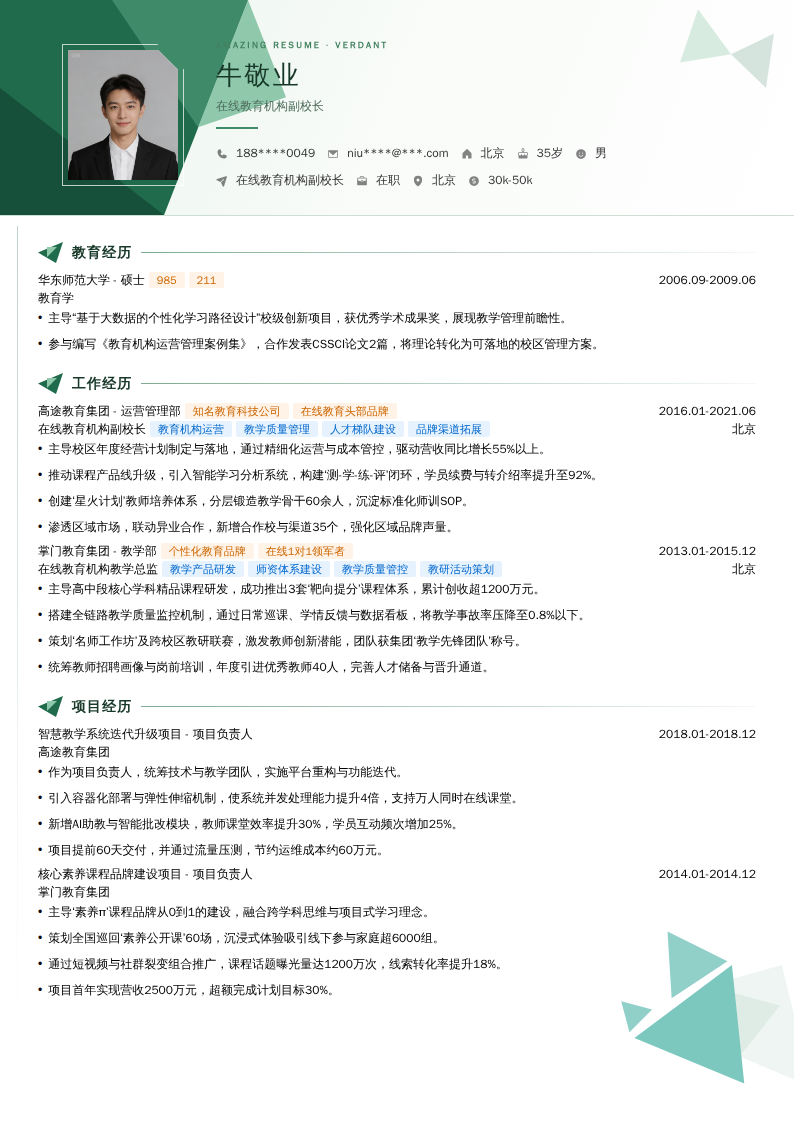 AMAZING RESUME · VERDANT

牛敬业

在线教育机构副校长

188****0049　niu****@***.com　北京　35岁　男

在线教育机构副校长　在职　北京　30k-50k

教育经历

华东师范大学 - 硕士　985　211　2006.09-2009.06

教育学

• 主导"基于大数据的个性化学习路径设计"校级创新项目，获优秀学术成果奖，展现教学管理前瞻性。

• 参与编写《教育机构运营管理案例集》，合作发表CSSCI论文2篇，将理论转化为可落地的校区管理方案。

工作经历

高途教育集团 - 运营管理部　知名教育科技公司　在线教育头部品牌　2016.01-2021.06

在线教育机构副校长　教育机构运营　教学质量管理　人才梯队建设　品牌渠道拓展　北京

• 主导校区年度经营计划制定与落地，通过精细化运营与成本管控，驱动营收同比增长55%以上。

• 推动课程产品线升级，引入智能学习分析系统，构建'测-学-练-评'闭环，学员续费与转介绍率提升至92%。

• 创建'星火计划'教师培养体系，分层锻造教学骨干60余人，沉淀标准化师训SOP。

• 渗透区域市场，联动异业合作，新增合作校与渠道35个，强化区域品牌声量。

掌门教育集团 - 教学部　个性化教育品牌　在线1对1领军者　2013.01-2015.12

在线教育机构教学总监　教学产品研发　师资体系建设　教学质量管控　教研活动策划　北京

• 主导高中段核心学科精品课程研发，成功推出3套'靶向提分'课程体系，累计创收超1200万元。

• 搭建全链路教学质量监控机制，通过日常巡课、学情反馈与数据看板，将教学事故率压降至0.8%以下。

• 策划'名师工作坊'及跨校区教研联赛，激发教师创新潜能，团队获集团'教学先锋团队'称号。

• 统筹教师招聘画像与岗前培训，年度引进优秀教师40人，完善人才储备与晋升通道。

项目经历

智慧教学系统迭代升级项目 - 项目负责人　2018.01-2018.12

高途教育集团

• 作为项目负责人，统筹技术与教学团队，实施平台重构与功能迭代。

• 引入容器化部署与弹性伸缩机制，使系统并发处理能力提升4倍，支持万人同时在线课堂。

• 新增AI助教与智能批改模块，教师课堂效率提升30%，学员互动频次增加25%。

• 项目提前60天交付，并通过流量压测，节约运维成本约60万元。

核心素养课程品牌建设项目 - 项目负责人　2014.01-2014.12

掌门教育集团

• 主导'素养π'课程品牌从0到1的建设，融合跨学科思维与项目式学习理念。

• 策划全国巡回'素养公开课'60场，沉浸式体验吸引线下参与家庭超6000组。

• 通过短视频与社群裂变组合推广，课程话题曝光量达1200万次，线索转化率提升18%。

• 项目首年实现营收2500万元，超额完成计划目标30%。